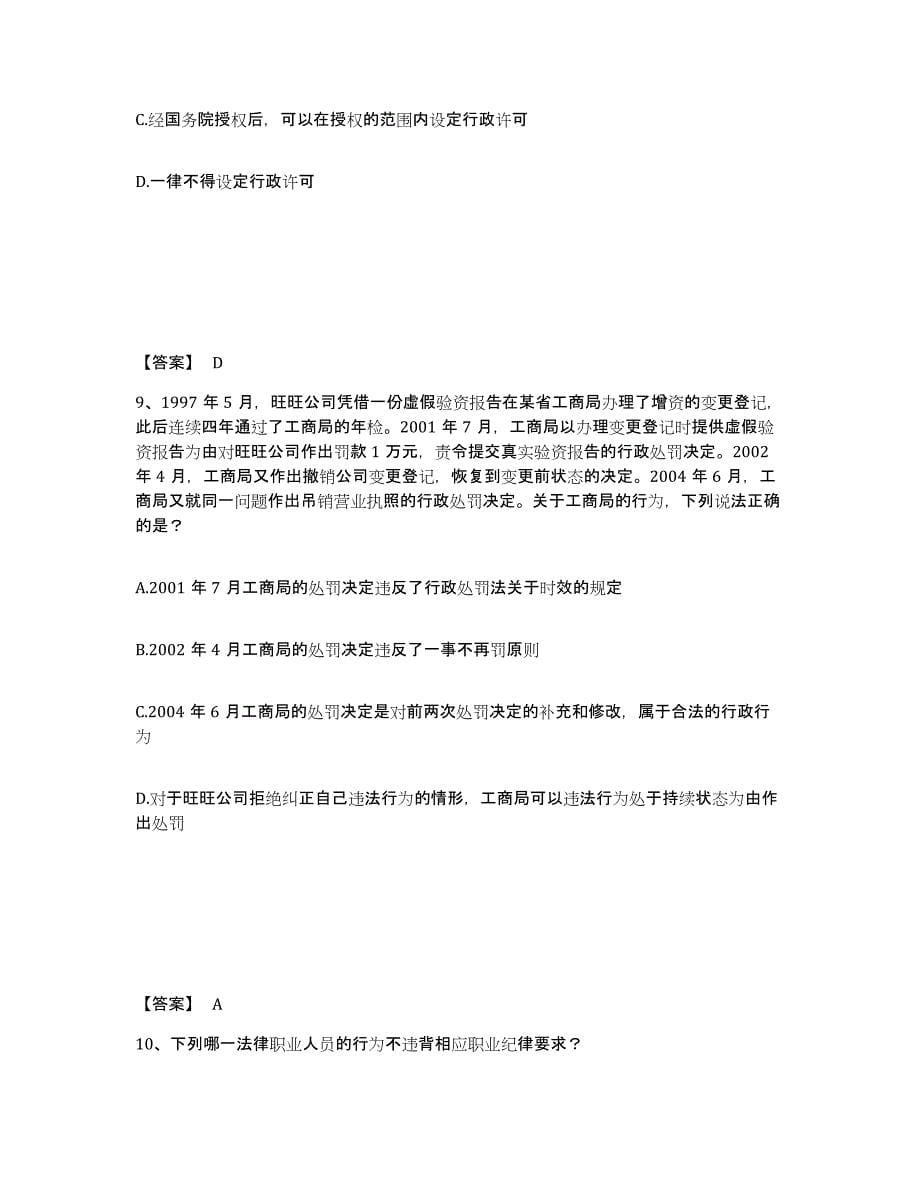 C.经国务院授权后，可以在授权的范围内设定行政许可

D.一律不得设定行政许可

【答案】 D

9、1997 年 5 月，旺旺公司凭借一份虚假验资报告在某省工商局办理了增资的变更登记，此后连续四年通过了工商局的年检。2001 年 7 月，工商局以办理变更登记时提供虚假验资报告为由对旺旺公司作出罚款 1 万元，责令提交真实验资报告的行政处罚决定。2002 年 4 月，工商局又作出撤销公司变更登记，恢复到变更前状态的决定。2004 年 6 月，工商局又就同一问题作出吊销营业执照的行政处罚决定。关于工商局的行为，下列说法正确的是？

A.2001 年 7 月工商局的处罚决定违反了行政处罚法关于时效的规定

B.2002 年 4 月工商局的处罚决定违反了一事不再罚原则

C.2004 年 6 月工商局的处罚决定是对前两次处罚决定的补充和修改，属于合法的行政行为

D.对于旺旺公司拒绝纠正自己违法行为的情形，工商局可以违法行为处于持续状态为由作出处罚

【答案】 A

10、下列哪一法律职业人员的行为不违背相应职业纪律要求？